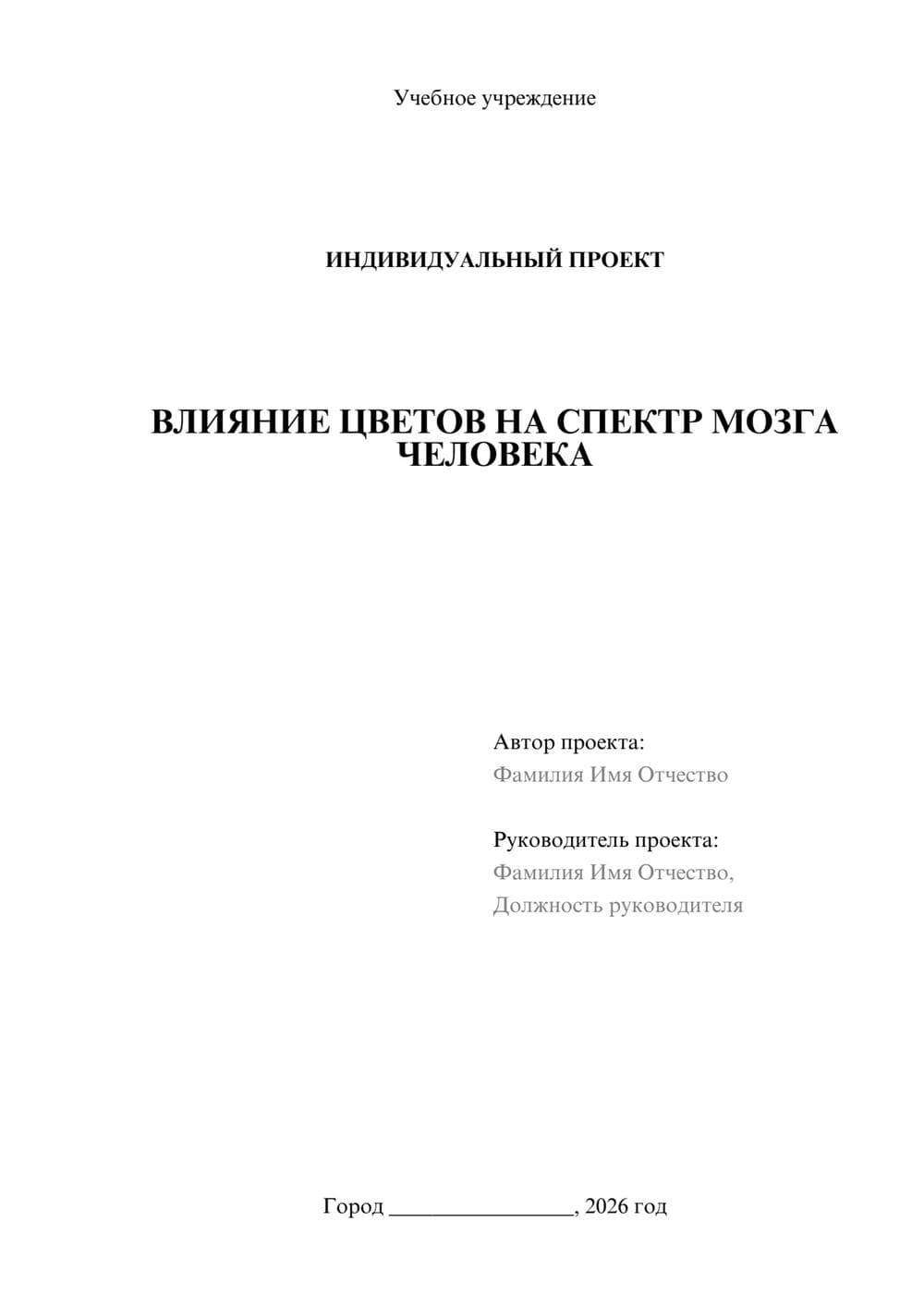 Учебное учреждение

ИНДИВИДУАЛЬНЫЙ ПРОЕКТ

ВЛИЯНИЕ ЦВЕТОВ НА СПЕКТР МОЗГА ЧЕЛОВЕКА

Автор проекта:
Фамилия Имя Отчество

Руководитель проекта:
Фамилия Имя Отчество,
Должность руководителя

Город ________________, 2026 год